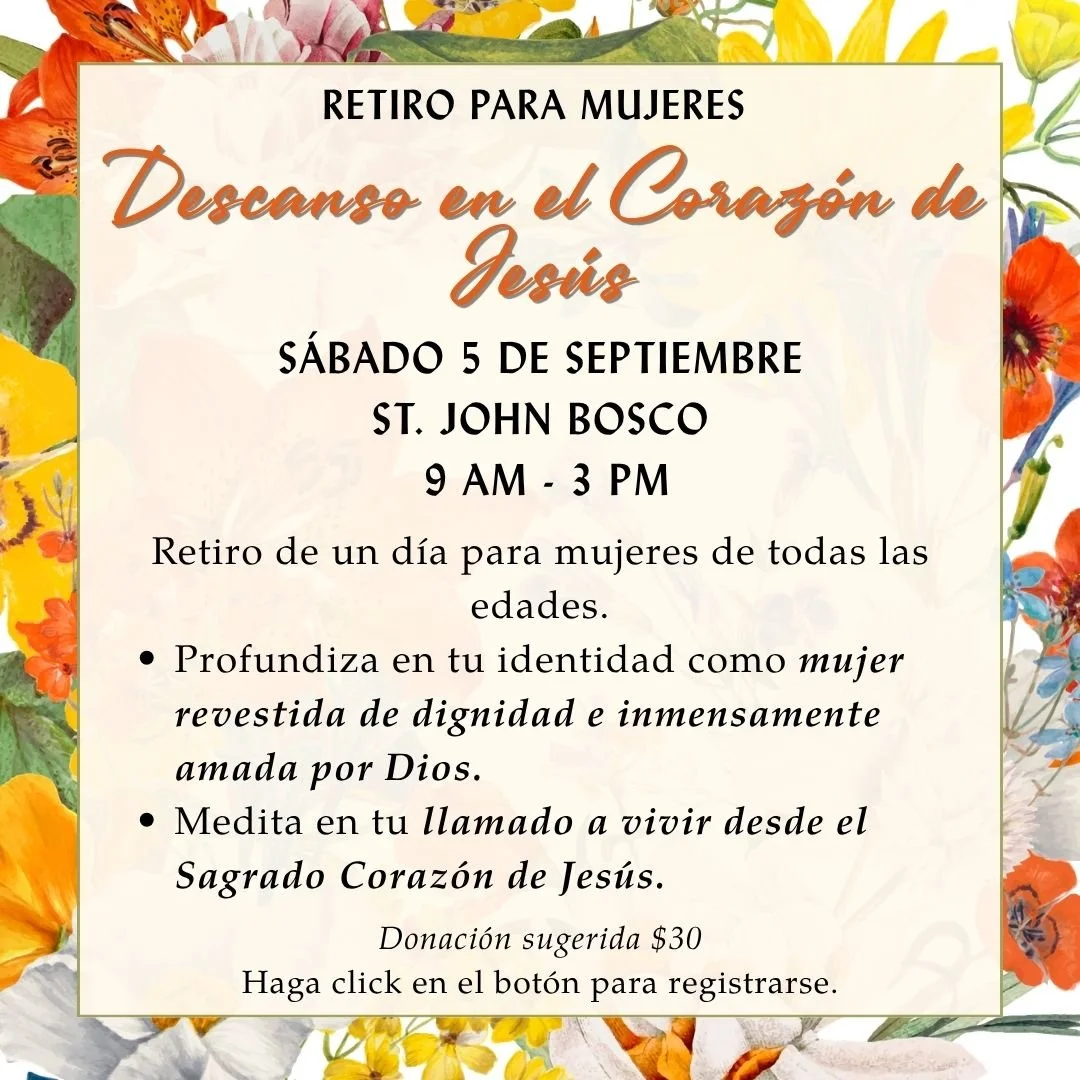 RETIRO PARA MUJERES

Descanso en el Corazón de Jesús

SÁBADO 5 DE SEPTIEMBRE
ST. JOHN BOSCO
9 AM - 3 PM

Retiro de un día para mujeres de todas las edades.

• Profundiza en tu identidad como mujer revestida de dignidad e inmensamente amada por Dios.
• Medita en tu llamado a vivir desde el Sagrado Corazón de Jesús.

Donación sugerida $30
Haga click en el botón para registrarse.